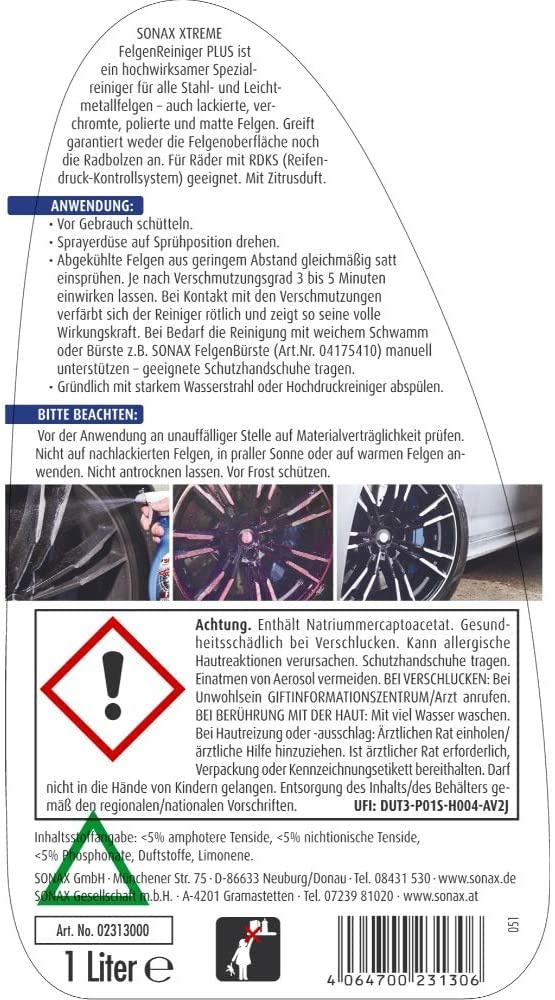 SONAX XTREME FelgenReiniger PLUS ist ein hochwirksamer Spezialreiniger für alle Stahl- und Leichtmetallfelgen – auch lackierte, verchromte, polierte und matte Felgen. Greift garantiert weder die Felgenoberfläche noch die Radbolzen an. Für Räder mit RDKS (Reifendruck-Kontrollsystem) geeignet. Mit Zitrusduft.

ANWENDUNG:

• Vor Gebrauch schütteln.
• Sprayerdüse auf Sprühposition drehen.
• Abgekühlte Felgen aus geringem Abstand gleichmäßig satt einsprühen. Je nach Verschmutzungsgrad 3 bis 5 Minuten einwirken lassen. Bei Kontakt mit den Verschmutzungen verfärbt sich der Reiniger rötlich und zeigt so seine volle Wirkungskraft. Bei Bedarf die Reinigung mit weichem Schwamm oder Bürste z.B. SONAX FelgenBürste (Art.Nr. 04175410) manuell unterstützen – geeignete Schutzhandschuhe tragen.
• Gründlich mit starkem Wasserstrahl oder Hochdruckreiniger abspülen.

BITTE BEACHTEN:

Vor der Anwendung an unauffälliger Stelle auf Materialverträglichkeit prüfen. Nicht auf nachlackierten Felgen, in praller Sonne oder auf warmen Felgen anwenden. Nicht antrocknen lassen. Vor Frost schützen.

Achtung. Enthält Natriummercaptoacetat. Gesundheitsschädlich bei Verschlucken. Kann allergische Hautreaktionen verursachen. Schutzhandschuhe tragen. Einatmen von Aerosol vermeiden. BEI VERSCHLUCKEN: Bei Unwohlsein GIFTINFORMATIONSZENTRUM/Arzt anrufen. BEI BERÜHRUNG MIT DER HAUT: Mit viel Wasser waschen. Bei Hautreizung oder -ausschlag: Ärztlichen Rat einholen/ärztliche Hilfe hinzuziehen. Ist ärztlicher Rat erforderlich, Verpackung oder Kennzeichnungsetikett bereithalten. Darf nicht in die Hände von Kindern gelangen. Entsorgung des Inhalts/des Behälters gemäß den regionalen/nationalen Vorschriften. UFI: DUT3-P01S-H004-AV2J

Inhaltsstoffangabe: <5% amphotere Tenside, <5% nichtionische Tenside, <5% Phosphonate, Duftstoffe, Limonene.

SONAX GmbH · Münchener Str. 75 · D-86633 Neuburg/Donau · Tel. 08431 530 · www.sonax.de
SONAX Gesellschaft m.b.H. · A-4201 Gramastetten · Tel. 07239 81020 · www.sonax.at

Art. No. 02313000

1 Liter ℮

051

4 064700 231306